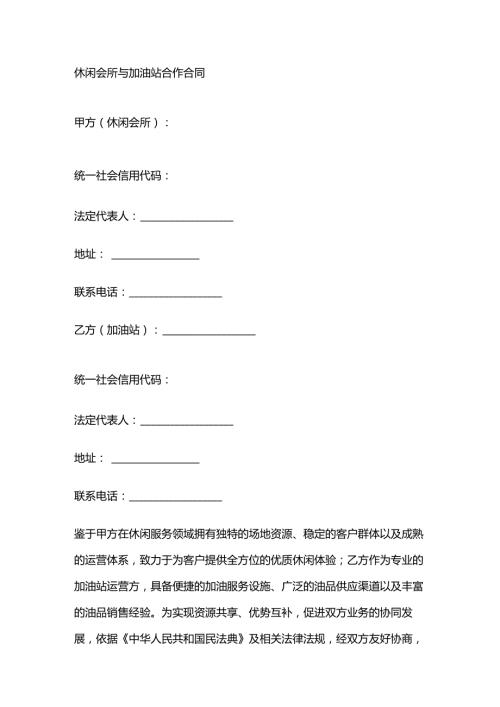 休闲会所与加油站合作合同

甲方（休闲会所）：

统一社会信用代码：

法定代表人：________________

地址：________________

联系电话：________________

乙方（加油站）：________________

统一社会信用代码：

法定代表人：________________

地址：________________

联系电话：________________

鉴于甲方在休闲服务领域拥有独特的场地资源、稳定的客户群体以及成熟的运营体系，致力于为客户提供全方位的优质休闲体验；乙方作为专业的加油站运营方，具备便捷的加油服务设施、广泛的油品供应渠道以及丰富的油品销售经验。为实现资源共享、优势互补，促进双方业务的协同发展，依据《中华人民共和国民法典》及相关法律法规，经双方友好协商，